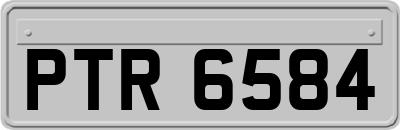 PTR 6584